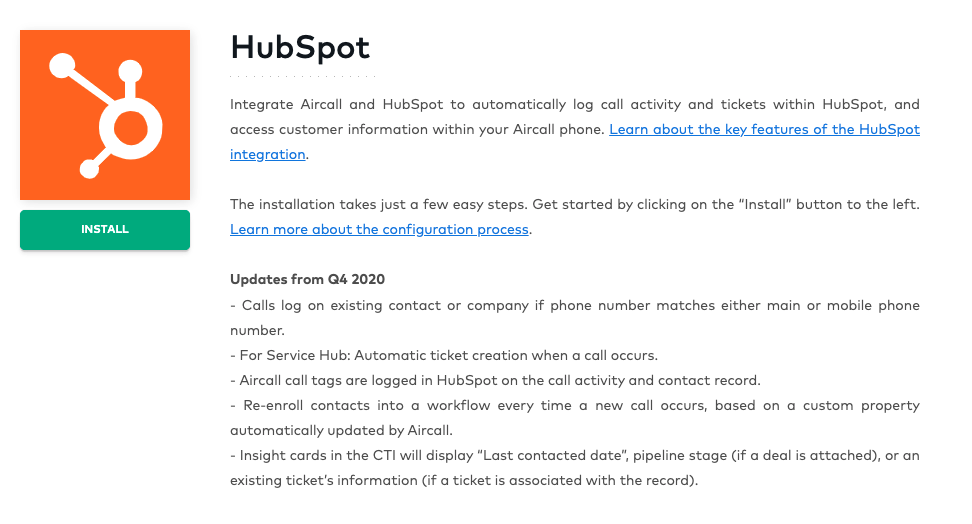 INSTALL

HubSpot

Integrate Aircall and HubSpot to automatically log call activity and tickets within HubSpot, and access customer information within your Aircall phone. Learn about the key features of the HubSpot integration.

The installation takes just a few easy steps. Get started by clicking on the "Install" button to the left. Learn more about the configuration process.

Updates from Q4 2020
- Calls log on existing contact or company if phone number matches either main or mobile phone number.
- For Service Hub: Automatic ticket creation when a call occurs.
- Aircall call tags are logged in HubSpot on the call activity and contact record.
- Re-enroll contacts into a workflow every time a new call occurs, based on a custom property automatically updated by Aircall.
- Insight cards in the CTI will display "Last contacted date", pipeline stage (if a deal is attached), or an existing ticket's information (if a ticket is associated with the record).